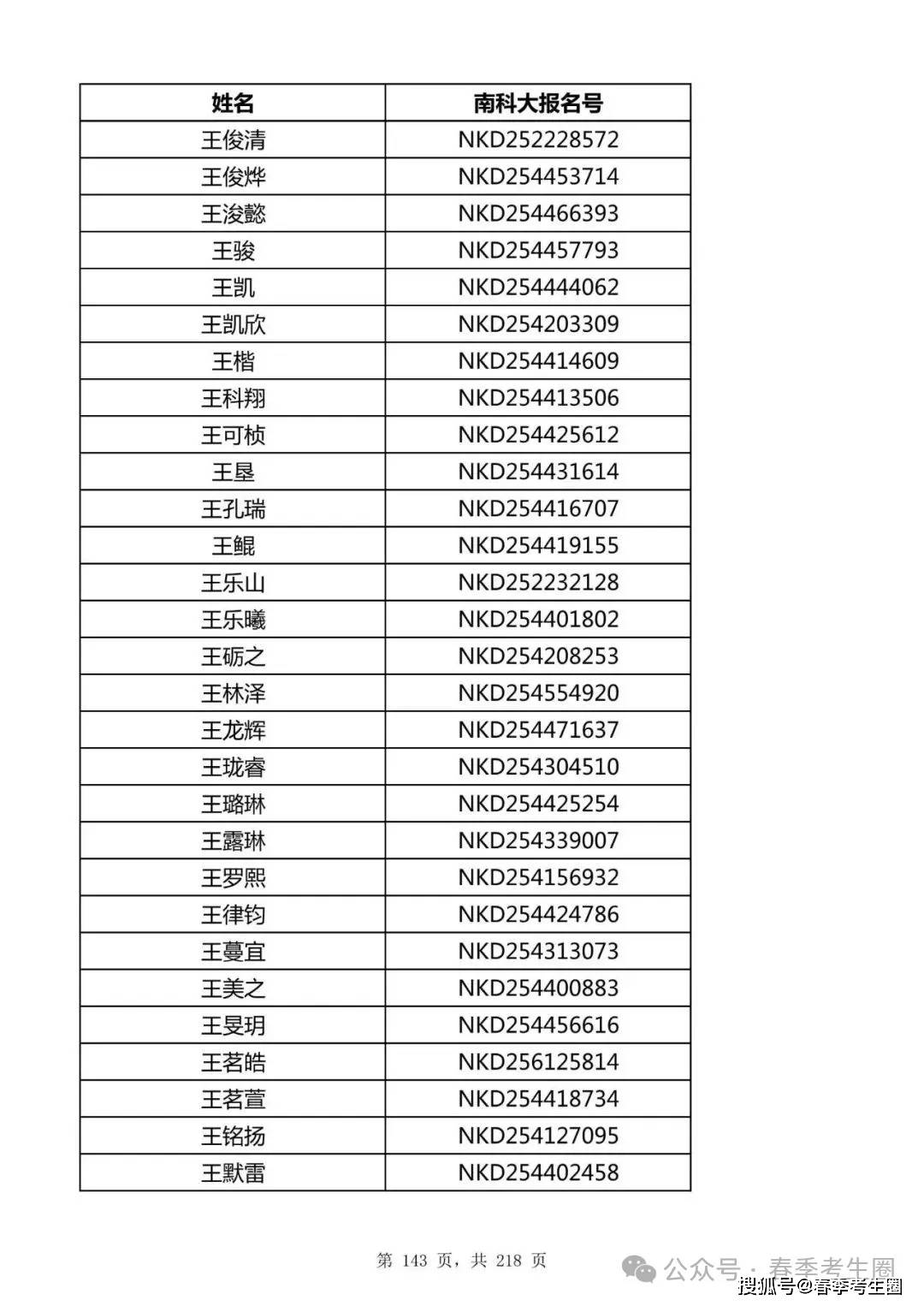 | 姓名 | 南科大报名号 |
|---|---|
| 王俊清 | NKD252228572 |
| 王俊烨 | NKD254453714 |
| 王浚懿 | NKD254466393 |
| 王骏 | NKD254457793 |
| 王凯 | NKD254444062 |
| 王凯欣 | NKD254203309 |
| 王楷 | NKD254414609 |
| 王科翔 | NKD254413506 |
| 王可桢 | NKD254425612 |
| 王垦 | NKD254431614 |
| 王孔瑞 | NKD254416707 |
| 王鲲 | NKD254419155 |
| 王乐山 | NKD252232128 |
| 王乐曦 | NKD254401802 |
| 王砺之 | NKD254208253 |
| 王林泽 | NKD254554920 |
| 王龙辉 | NKD254471637 |
| 王珑睿 | NKD254304510 |
| 王璐琳 | NKD254425254 |
| 王露琳 | NKD254339007 |
| 王罗熙 | NKD254156932 |
| 王律钧 | NKD254424786 |
| 王蔓宜 | NKD254313073 |
| 王美之 | NKD254400883 |
| 王旻玥 | NKD254456616 |
| 王茗皓 | NKD256125814 |
| 王茗萱 | NKD254418734 |
| 王铭扬 | NKD254127095 |
| 王默雷 | NKD254402458 |

第 143 页，共 218 页

公众号 · 春季考生圈

搜狐号@春季考生圈